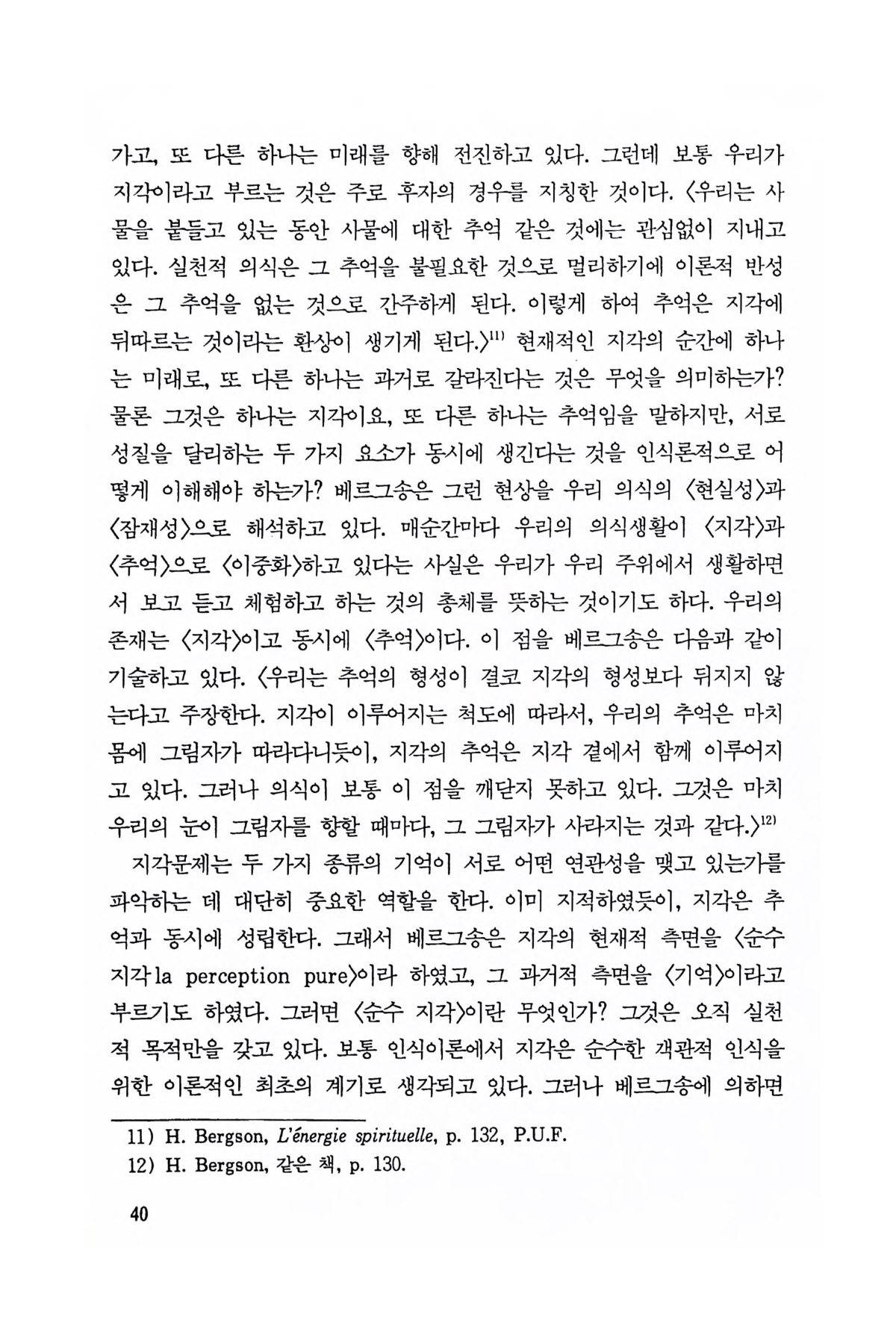 가고, 또 다른 하나는 미래를 향해 전진하고 있다. 그런데 보통 우리가 지각이라고 부르는 것은 주로 후자의 경우를 지칭한 것이다. 〈우리는 사물을 붙들고 있는 동안 사물에 대한 추억 같은 것에는 관심없이 지내고 있다. 실천적 의식은 그 추억을 불필요한 것으로 멀리하기에 이론적 반성은 그 추억을 없는 것으로 간주하게 된다. 이렇게 하여 추억은 지각에 뒤따르는 것이라는 환상이 생기게 된다.〉$^{11)}$ 현재적인 지각의 순간에 하나는 미래로, 또 다른 하나는 과거로 갈라진다는 것은 무엇을 의미하는가? 물론 그것은 하나는 지각이요, 또 다른 하나는 추억임을 말하지만, 서로 성질을 달리하는 두 가지 요소가 동시에 생긴다는 것을 인식론적으로 어떻게 이해해야 하는가? 베르그송은 그런 현상을 우리 의식의 〈현실성〉과 〈잠재성〉으로 해석하고 있다. 매순간마다 우리의 의식생활이 〈지각〉과 〈추억〉으로 〈이중화〉하고 있다는 사실은 우리가 우리 주위에서 생활하면서 보고 듣고 체험하고 하는 것의 총체를 뜻하는 것이기도 하다. 우리의 존재는 〈지각〉이고 동시에 〈추억〉이다. 이 점을 베르그송은 다음과 같이 기술하고 있다. 〈우리는 추억의 형성이 결코 지각의 형성보다 뒤지지 않는다고 주장한다. 지각이 이루어지는 척도에 따라서, 우리의 추억은 마치 몸에 그림자가 따라다니듯이, 지각의 추억은 지각 곁에서 함께 이루어지고 있다. 그러나 의식이 보통 이 점을 깨닫지 못하고 있다. 그것은 마치 우리의 눈이 그림자를 향할 때마다, 그 그림자가 사라지는 것과 같다.〉$^{12)}$

지각문제는 두 가지 종류의 기억이 서로 어떤 연관성을 맺고 있는가를 파악하는 데 대단히 중요한 역할을 한다. 이미 지적하였듯이, 지각은 추억과 동시에 성립한다. 그래서 베르그송은 지각의 현재적 측면을 〈순수 지각 la perception pure〉이라 하였고, 그 과거적 측면을 〈기억〉이라고 부르기도 하였다. 그러면 〈순수 지각〉이란 무엇인가? 그것은 오직 실천적 목적만을 갖고 있다. 보통 인식이론에서 지각은 순수한 객관적 인식을 위한 이론적인 최초의 계기로 생각되고 있다. 그러나 베르그송에 의하면

11) H. Bergson, L'énergie spirituelle, p. 132, P.U.F.
12) H. Bergson, 같은 책, p. 130.

40